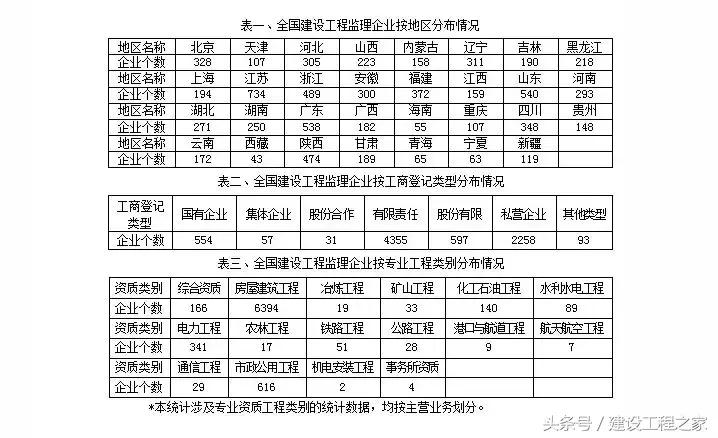 表一、全国建设工程监理企业按地区分布情况

| 地区名称 | 北京 | 天津 | 河北 | 山西 | 内蒙古 | 辽宁 | 吉林 | 黑龙江 |
|---|---|---|---|---|---|---|---|---|
| 企业个数 | 328 | 107 | 305 | 223 | 158 | 311 | 190 | 218 |
| 地区名称 | 上海 | 江苏 | 浙江 | 安徽 | 福建 | 江西 | 山东 | 河南 |
| 企业个数 | 194 | 734 | 489 | 300 | 372 | 159 | 540 | 293 |
| 地区名称 | 湖北 | 湖南 | 广东 | 广西 | 海南 | 重庆 | 四川 | 贵州 |
| 企业个数 | 271 | 250 | 538 | 182 | 55 | 107 | 348 | 148 |
| 地区名称 | 云南 | 西藏 | 陕西 | 甘肃 | 青海 | 宁夏 | 新疆 | |
| 企业个数 | 172 | 43 | 474 | 189 | 65 | 63 | 119 | |

表二、全国建设工程监理企业按工商登记类型分布情况

| 工商登记类型 | 国有企业 | 集体企业 | 股份合作 | 有限责任 | 股份有限 | 私营企业 | 其他类型 |
|---|---|---|---|---|---|---|---|
| 企业个数 | 554 | 57 | 31 | 4355 | 597 | 2258 | 93 |

表三、全国建设工程监理企业按专业工程类别分布情况

| 资质类别 | 综合资质 | 房屋建筑工程 | 冶炼工程 | 矿山工程 | 化工石油工程 | 水利水电工程 |
|---|---|---|---|---|---|---|
| 企业个数 | 166 | 6394 | 19 | 33 | 140 | 89 |
| 资质类别 | 电力工程 | 农林工程 | 铁路工程 | 公路工程 | 港口与航道工程 | 航天航空工程 |
| 企业个数 | 341 | 17 | 51 | 28 | 9 | 7 |
| 资质类别 | 通信工程 | 市政公用工程 | 机电安装工程 | 事务所资质 | | |
| 企业个数 | 29 | 616 | 2 | 4 | | |

*本统计涉及专业资质工程类别的统计数据，均按主营业务划分。

头条号 / 建设工程之家